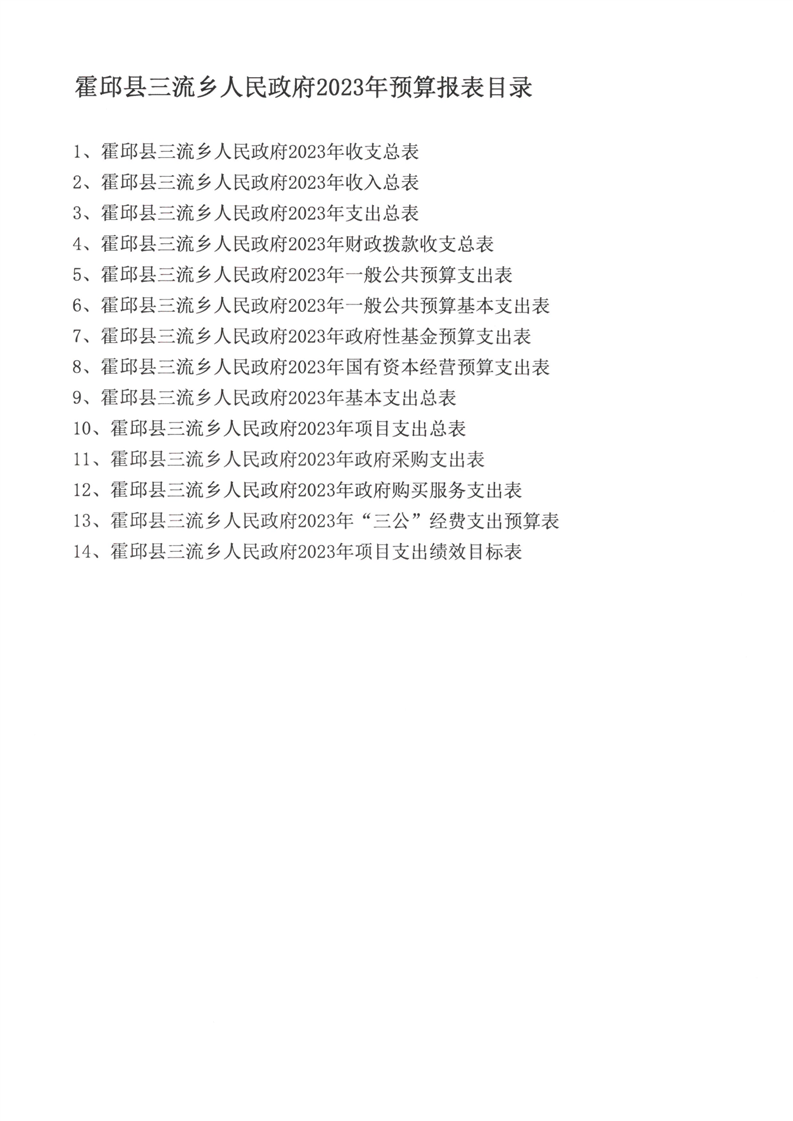 霍邱县三流乡人民政府2023年预算报表目录

1、霍邱县三流乡人民政府2023年收支总表
2、霍邱县三流乡人民政府2023年收入总表
3、霍邱县三流乡人民政府2023年支出总表
4、霍邱县三流乡人民政府2023年财政拨款收支总表
5、霍邱县三流乡人民政府2023年一般公共预算支出表
6、霍邱县三流乡人民政府2023年一般公共预算基本支出表
7、霍邱县三流乡人民政府2023年政府性基金预算支出表
8、霍邱县三流乡人民政府2023年国有资本经营预算支出表
9、霍邱县三流乡人民政府2023年基本支出总表
10、霍邱县三流乡人民政府2023年项目支出总表
11、霍邱县三流乡人民政府2023年政府采购支出表
12、霍邱县三流乡人民政府2023年政府购买服务支出表
13、霍邱县三流乡人民政府2023年“三公”经费支出预算表
14、霍邱县三流乡人民政府2023年项目支出绩效目标表